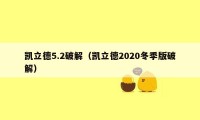 凯立德5.2破解（凯立德2020冬季版破解）